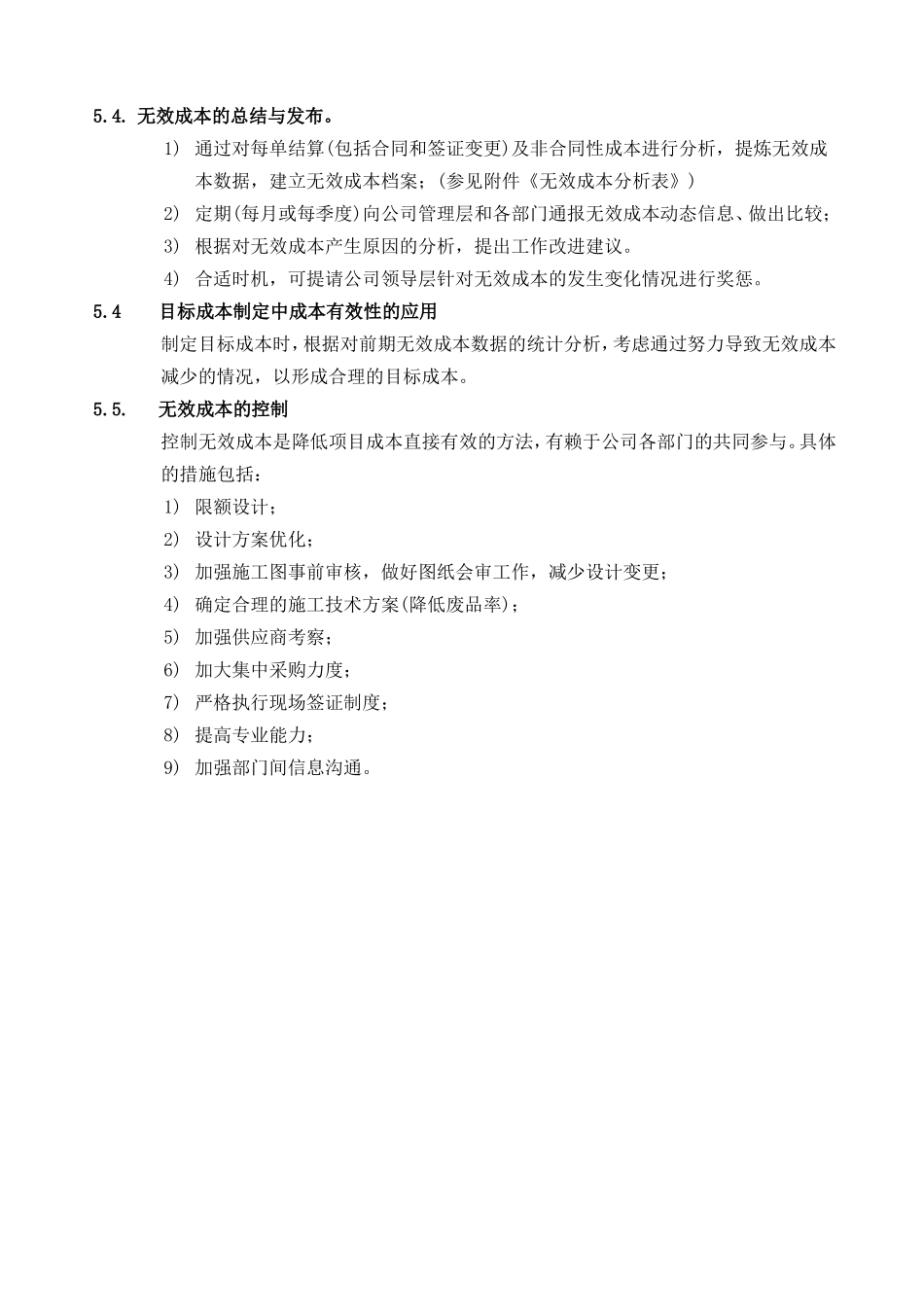 5.4. 无效成本的总结与发布。

1） 通过对每单结算(包括合同和签证变更)及非合同性成本进行分析，提炼无效成本数据，建立无效成本档案；(参见附件《无效成本分析表》)

2） 定期(每月或每季度)向公司管理层和各部门通报无效成本动态信息、做出比较；

3） 根据对无效成本产生原因的分析，提出工作改进建议。

4） 合适时机，可提请公司领导层针对无效成本的发生变化情况进行奖惩。

5.4 目标成本制定中成本有效性的应用

制定目标成本时，根据对前期无效成本数据的统计分析，考虑通过努力导致无效成本减少的情况，以形成合理的目标成本。

5.5. 无效成本的控制

控制无效成本是降低项目成本直接有效的方法，有赖于公司各部门的共同参与。具体的措施包括：

1） 限额设计；

2） 设计方案优化；

3） 加强施工图事前审核，做好图纸会审工作，减少设计变更；

4） 确定合理的施工技术方案(降低废品率)；

5） 加强供应商考察；

6） 加大集中采购力度；

7） 严格执行现场签证制度；

8） 提高专业能力；

9） 加强部门间信息沟通。